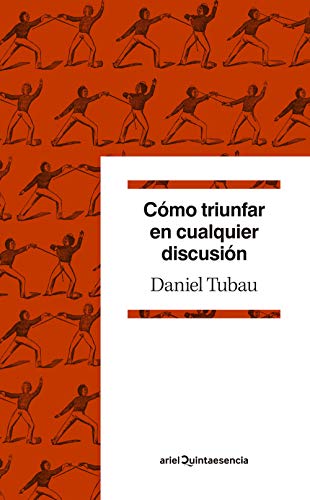 Cómo triunfar en cualquier discusión

Daniel Tubau

ariel Quintaesencia